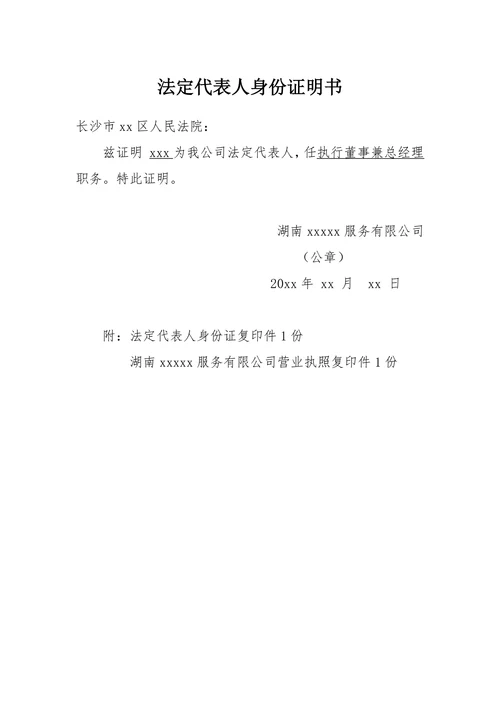 法定代表人身份证明书

长沙市 xx 区人民法院：

兹证明 xxx 为我公司法定代表人，任执行董事兼总经理职务。特此证明。

湖南 xxxxx 服务有限公司
（公章）
20xx 年 xx 月 xx 日

附：法定代表人身份证复印件 1 份
湖南 xxxxx 服务有限公司营业执照复印件 1 份